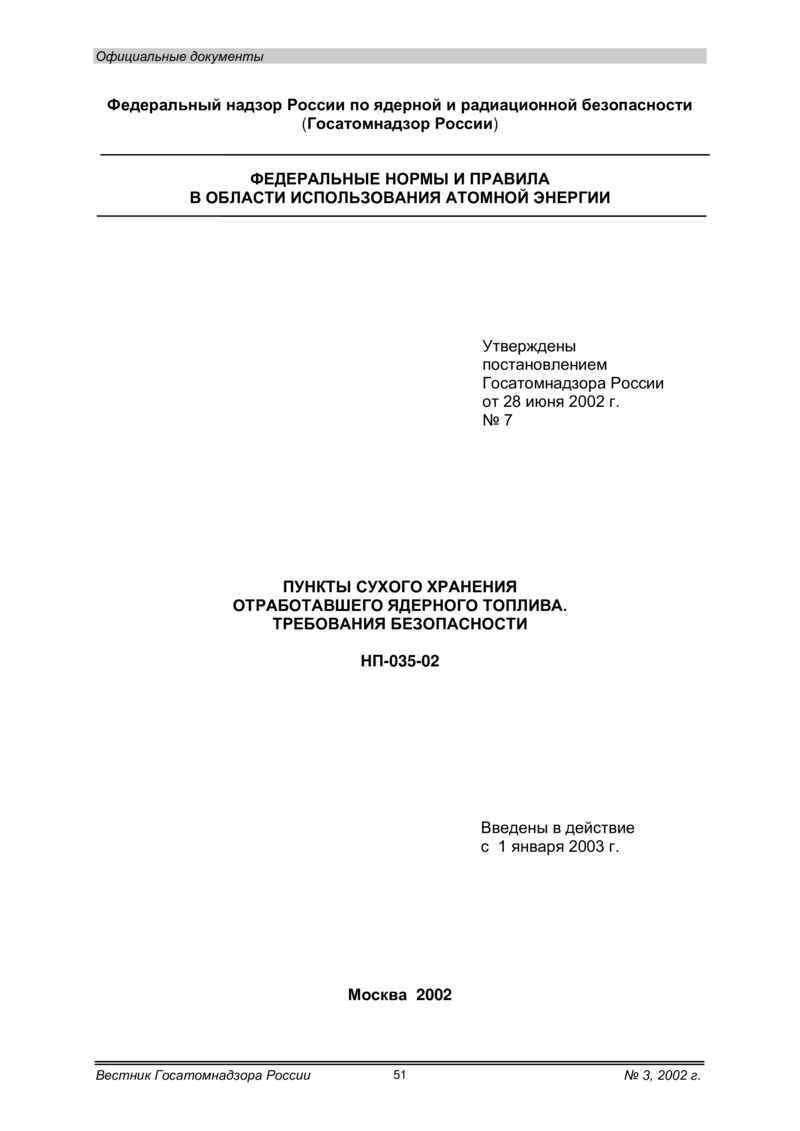 Официальные документы

Федеральный надзор России по ядерной и радиационной безопасности
(Госатомнадзор России)

ФЕДЕРАЛЬНЫЕ НОРМЫ И ПРАВИЛА
В ОБЛАСТИ ИСПОЛЬЗОВАНИЯ АТОМНОЙ ЭНЕРГИИ

Утверждены
постановлением
Госатомнадзора России
от 28 июня 2002 г.
№ 7

ПУНКТЫ СУХОГО ХРАНЕНИЯ
ОТРАБОТАВШЕГО ЯДЕРНОГО ТОПЛИВА.
ТРЕБОВАНИЯ БЕЗОПАСНОСТИ

НП-035-02

Введены в действие
с 1 января 2003 г.

Москва 2002

Вестник Госатомнадзора России 51 № 3, 2002 г.